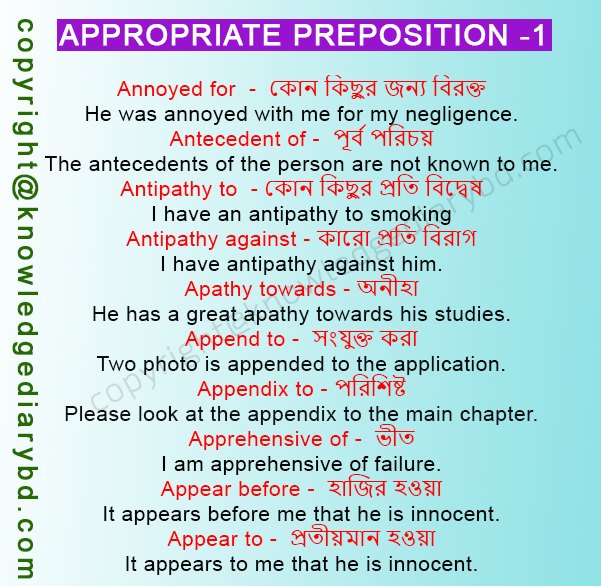 copyright@knowledgediarybd.com

APPROPRIATE PREPOSITION -1

Annoyed for - কোন কিছুর জন্য বিরক্ত
He was annoyed with me for my negligence.
Antecedent of - পূর্ব পরিচয়
The antecedents of the person are not known to me.
Antipathy to - কোন কিছুর প্রতি বিদ্বেষ
I have an antipathy to smoking
Antipathy against - কারো প্রতি বিরাগ
I have antipathy against him.
Apathy towards - অনীহা
He has a great apathy towards his studies.
Append to - সংযুক্ত করা
Two photo is appended to the application.
Appendix to - পরিশিষ্ট
Please look at the appendix to the main chapter.
Apprehensive of - ভীত
I am apprehensive of failure.
Appear before - হাজির হওয়া
It appears before me that he is innocent.
Appear to - প্রতীয়মান হওয়া
It appears to me that he is innocent.

copyright@knowledgediarybd.com